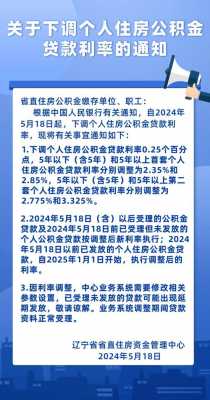 关于下调个人住房公积金贷款利率的通知

省直住房公积金缴存单位、职工：

根据中国人民银行有关通知，自2024年5月18日起，下调个人住房公积金贷款利率，现将有关事宜通知如下：

1.下调个人住房公积金贷款利率0.25个百分点，5年以下（含5年）和5年以上首套个人住房公积金贷款利率分别调整为2.35%和2.85%，5年以下（含5年）和5年以上第二套个人住房公积金贷款利率分别调整为2.775%和3.325%。

2.2024年5月18日（含）以后受理的公积金贷款及2024年5月18日前已受理但未发放的个人公积金贷款按调整后新利率执行；2024年5月18日以前已发放的个人住房公积金贷款，自2025年1月1日开始，执行调整后的利率。

3.因利率调整，中心业务系统需要修改相关参数设置，已受理未发放的贷款可能出现延期发放，敬请谅解。业务系统调整期间贷款资料正常受理。

辽宁省省直住房资金管理中心
2024年5月18日